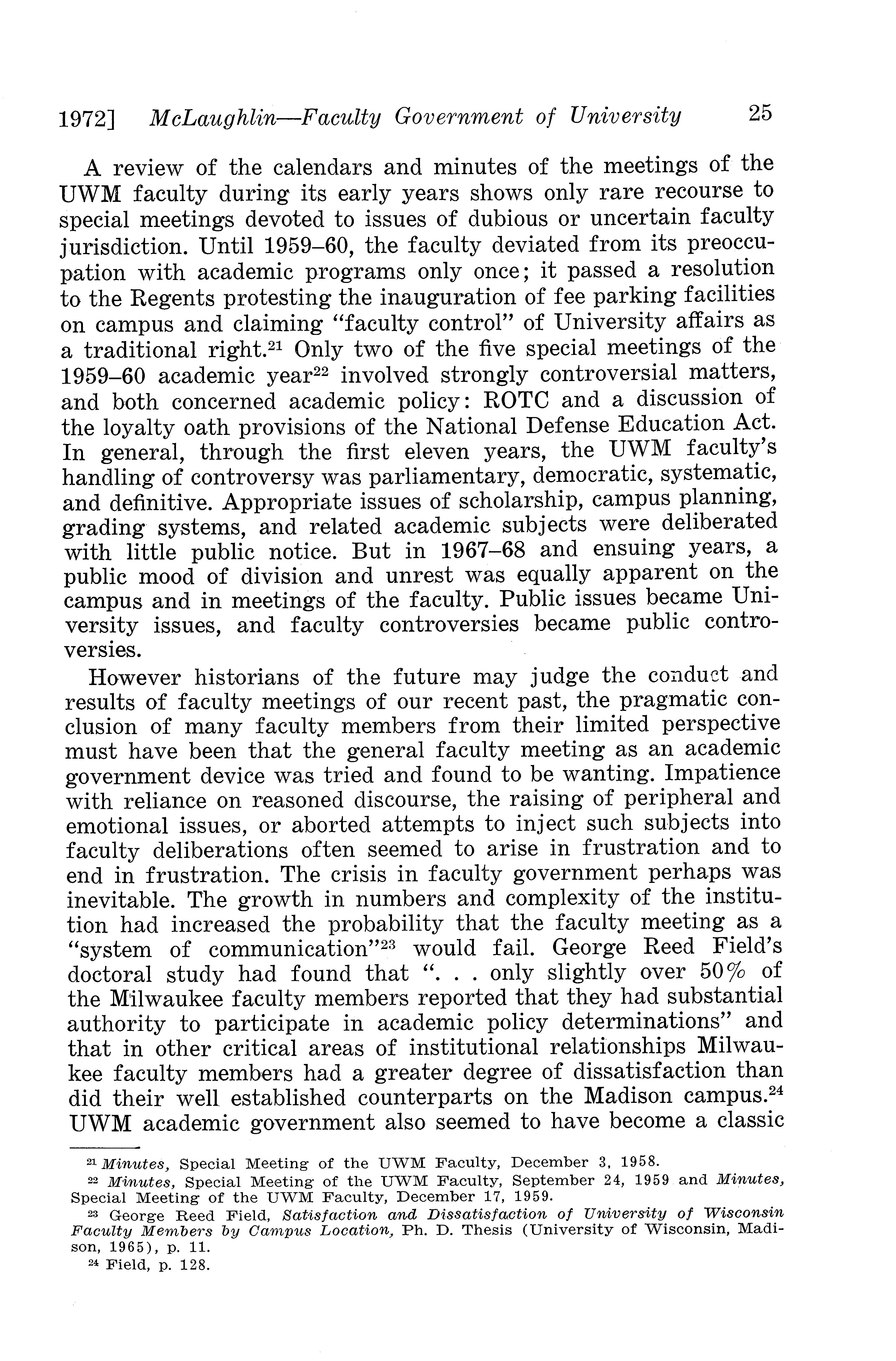 1972] McLaughlin—Faculty Government of University 25

A review of the calendars and minutes of the meetings of the UWM faculty during its early years shows only rare recourse to special meetings devoted to issues of dubious or uncertain faculty jurisdiction. Until 1959–60, the faculty deviated from its preoccupation with academic programs only once; it passed a resolution to the Regents protesting the inauguration of fee parking facilities on campus and claiming "faculty control" of University affairs as a traditional right.$^{21}$ Only two of the five special meetings of the 1959–60 academic year$^{22}$ involved strongly controversial matters, and both concerned academic policy: ROTC and a discussion of the loyalty oath provisions of the National Defense Education Act. In general, through the first eleven years, the UWM faculty's handling of controversy was parliamentary, democratic, systematic, and definitive. Appropriate issues of scholarship, campus planning, grading systems, and related academic subjects were deliberated with little public notice. But in 1967–68 and ensuing years, a public mood of division and unrest was equally apparent on the campus and in meetings of the faculty. Public issues became University issues, and faculty controversies became public controversies.

However historians of the future may judge the conduct and results of faculty meetings of our recent past, the pragmatic conclusion of many faculty members from their limited perspective must have been that the general faculty meeting as an academic government device was tried and found to be wanting. Impatience with reliance on reasoned discourse, the raising of peripheral and emotional issues, or aborted attempts to inject such subjects into faculty deliberations often seemed to arise in frustration and to end in frustration. The crisis in faculty government perhaps was inevitable. The growth in numbers and complexity of the institution had increased the probability that the faculty meeting as a "system of communication"$^{23}$ would fail. George Reed Field's doctoral study had found that ". . . only slightly over 50% of the Milwaukee faculty members reported that they had substantial authority to participate in academic policy determinations" and that in other critical areas of institutional relationships Milwaukee faculty members had a greater degree of dissatisfaction than did their well established counterparts on the Madison campus.$^{24}$ UWM academic government also seemed to have become a classic

$^{21}$ Minutes, Special Meeting of the UWM Faculty, December 3, 1958.
$^{22}$ Minutes, Special Meeting of the UWM Faculty, September 24, 1959 and Minutes, Special Meeting of the UWM Faculty, December 17, 1959.
$^{23}$ George Reed Field, Satisfaction and Dissatisfaction of University of Wisconsin Faculty Members by Campus Location, Ph. D. Thesis (University of Wisconsin, Madison, 1965), p. 11.
$^{24}$ Field, p. 128.